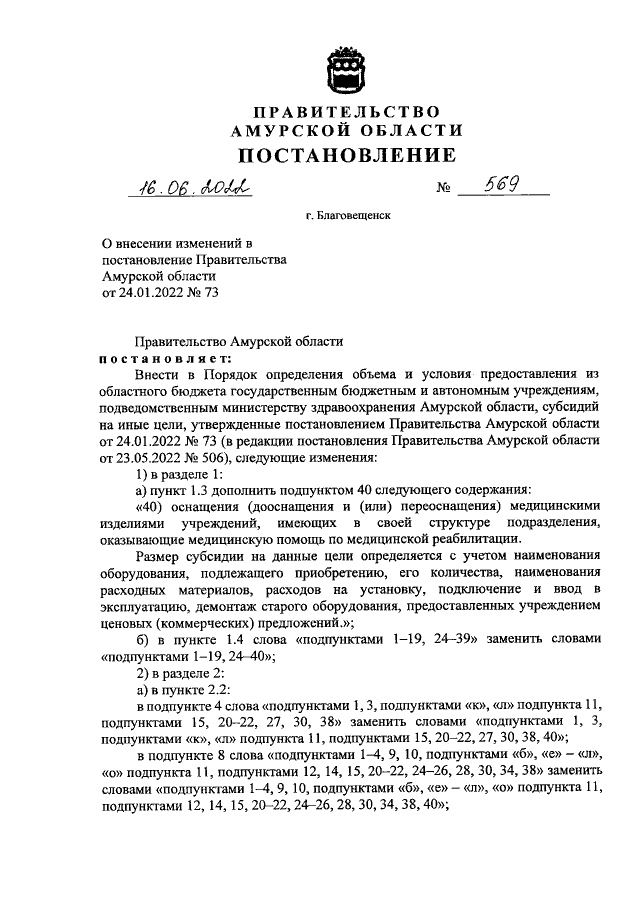 ПРАВИТЕЛЬСТВО
АМУРСКОЙ ОБЛАСТИ
ПОСТАНОВЛЕНИЕ

16.06.2022 № 569

г. Благовещенск

О внесении изменений в постановление Правительства Амурской области от 24.01.2022 № 73

Правительство Амурской области
постановляет:

Внести в Порядок определения объема и условия предоставления из областного бюджета государственным бюджетным и автономным учреждениям, подведомственным министерству здравоохранения Амурской области, субсидий на иные цели, утвержденные постановлением Правительства Амурской области от 24.01.2022 № 73 (в редакции постановления Правительства Амурской области от 23.05.2022 № 506), следующие изменения:

1) в разделе 1:

а) пункт 1.3 дополнить подпунктом 40 следующего содержания:

«40) оснащения (дооснащения и (или) переоснащения) медицинскими изделиями учреждений, имеющих в своей структуре подразделения, оказывающие медицинскую помощь по медицинской реабилитации.

Размер субсидии на данные цели определяется с учетом наименования оборудования, подлежащего приобретению, его количества, наименования расходных материалов, расходов на установку, подключение и ввод в эксплуатацию, демонтаж старого оборудования, предоставленных учреждением ценовых (коммерческих) предложений.»;

б) в пункте 1.4 слова «подпунктами 1–19, 24–39» заменить словами «подпунктами 1–19, 24–40»;

2) в разделе 2:

а) в пункте 2.2:

в подпункте 4 слова «подпунктами 1, 3, подпунктами «к», «л» подпункта 11, подпунктами 15, 20–22, 27, 30, 38» заменить словами «подпунктами 1, 3, подпунктами «к», «л» подпункта 11, подпунктами 15, 20–22, 27, 30, 38, 40»;

в подпункте 8 слова «подпунктами 1–4, 9, 10, подпунктами «б», «е» – «л», «о» подпункта 11, подпунктами 12, 14, 15, 20–22, 24–26, 28, 30, 34, 38» заменить словами «подпунктами 1–4, 9, 10, подпунктами «б», «е» – «л», «о» подпункта 11, подпунктами 12, 14, 15, 20–22, 24–26, 28, 30, 34, 38, 40»;